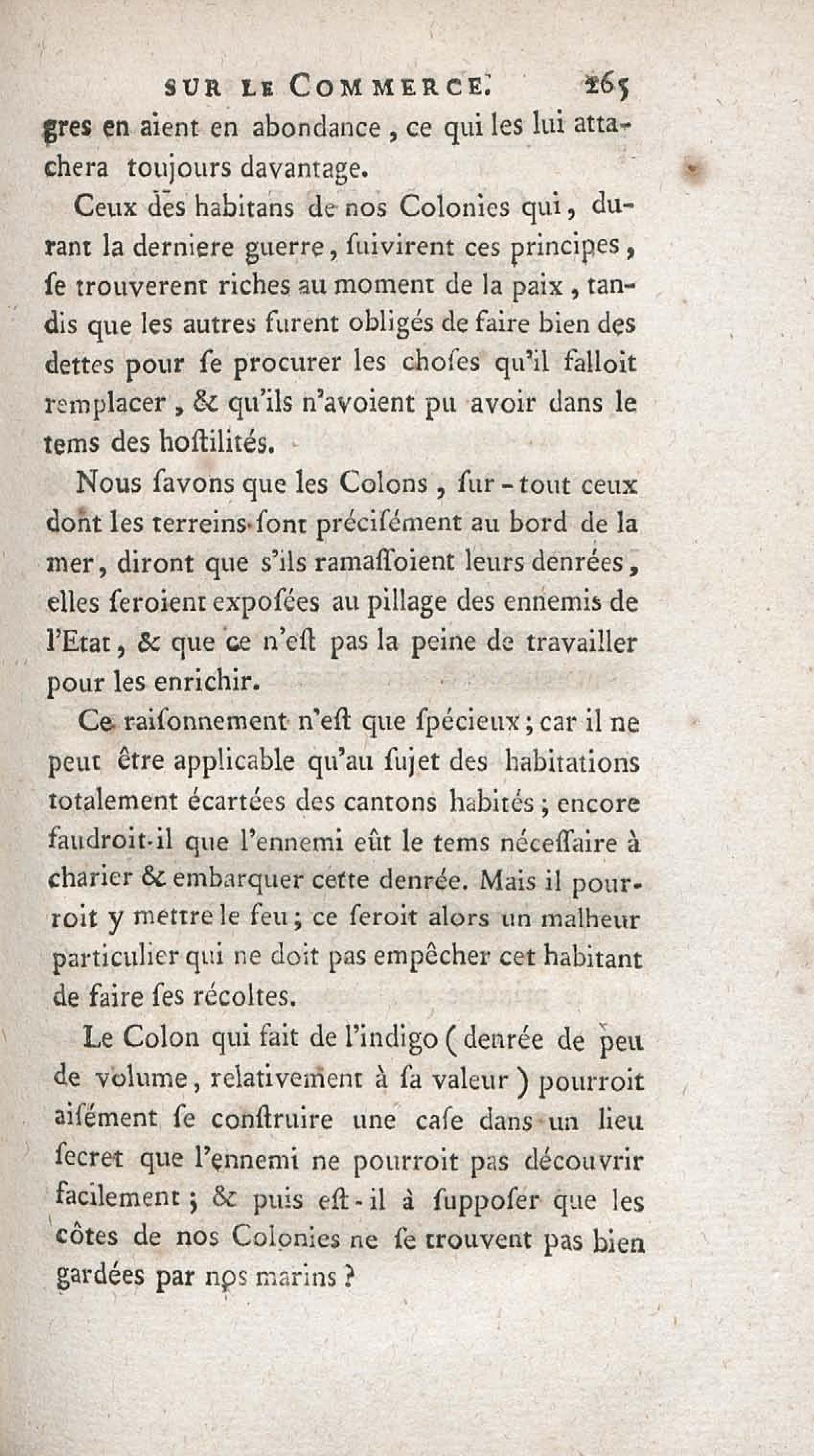 SUR LE COMMERCE. 265

gres en aient en abondance, ce qui les lui attachera toujours davantage.

Ceux des habitans de nos Colonies qui, durant la derniere guerre, ſuivirent ces principes, ſe trouverent riches au moment de la paix, tandis que les autres furent obligés de faire bien des dettes pour ſe procurer les choſes qu'il falloit remplacer, & qu'ils n'avoient pu avoir dans le tems des hoſtilités.

Nous ſavons que les Colons, ſur-tout ceux dont les terreins ſont préciſément au bord de la mer, diront que s'ils ramaſſoient leurs denrées, elles ſeroient expoſées au pillage des ennemis de l'Etat, & que ce n'eſt pas la peine de travailler pour les enrichir.

Ce raiſonnement n'eſt que ſpécieux; car il ne peut être applicable qu'au ſujet des habitations totalement écartées des cantons habités; encore faudroit-il que l'ennemi eût le tems néceſſaire à charier & embarquer cette denrée. Mais il pourroit y mettre le feu; ce ſeroit alors un malheur particulier qui ne doit pas empêcher cet habitant de faire ſes récoltes.

Le Colon qui fait de l'indigo (denrée de peu de volume, relativement à ſa valeur) pourroit aiſément ſe conſtruire une caſe dans un lieu ſecret que l'ennemi ne pourroit pas découvrir facilement; & puis eſt-il à ſuppoſer que les côtes de nos Colonies ne ſe trouvent pas bien gardées par nos marins?